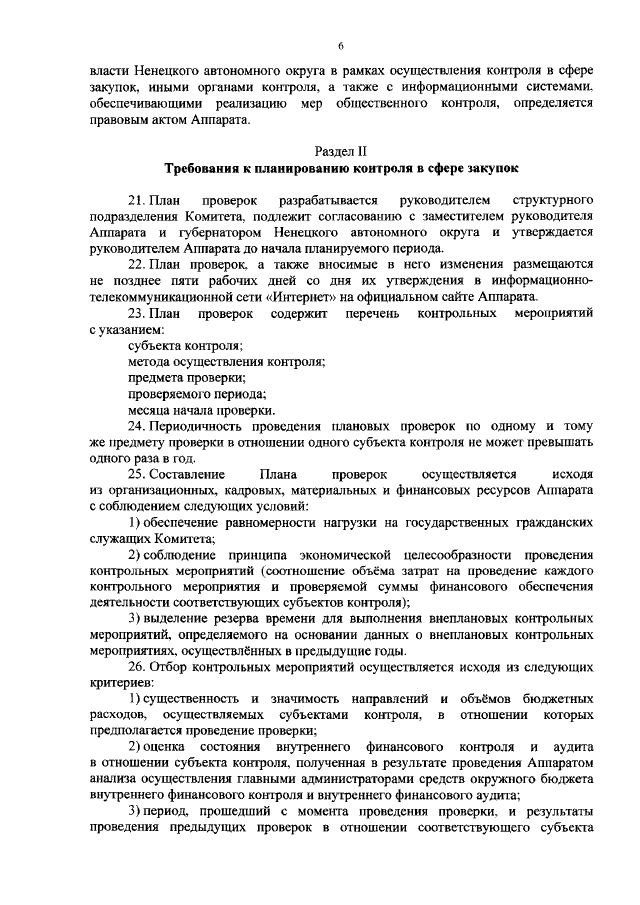 6

власти Ненецкого автономного округа в рамках осуществления контроля в сфере закупок, иными органами контроля, а также с информационными системами, обеспечивающими реализацию мер общественного контроля, определяется правовым актом Аппарата.

Раздел II
Требования к планированию контроля в сфере закупок

21. План проверок разрабатывается руководителем структурного подразделения Комитета, подлежит согласованию с заместителем руководителя Аппарата и губернатором Ненецкого автономного округа и утверждается руководителем Аппарата до начала планируемого периода.

22. План проверок, а также вносимые в него изменения размещаются не позднее пяти рабочих дней со дня их утверждения в информационно-телекоммуникационной сети «Интернет» на официальном сайте Аппарата.

23. План проверок содержит перечень контрольных мероприятий с указанием:
субъекта контроля;
метода осуществления контроля;
предмета проверки;
проверяемого периода;
месяца начала проверки.

24. Периодичность проведения плановых проверок по одному и тому же предмету проверки в отношении одного субъекта контроля не может превышать одного раза в год.

25. Составление Плана проверок осуществляется исходя из организационных, кадровых, материальных и финансовых ресурсов Аппарата с соблюдением следующих условий:

1) обеспечение равномерности нагрузки на государственных гражданских служащих Комитета;

2) соблюдение принципа экономической целесообразности проведения контрольных мероприятий (соотношение объёма затрат на проведение каждого контрольного мероприятия и проверяемой суммы финансового обеспечения деятельности соответствующих субъектов контроля);

3) выделение резерва времени для выполнения внеплановых контрольных мероприятий, определяемого на основании данных о внеплановых контрольных мероприятиях, осуществлённых в предыдущие годы.

26. Отбор контрольных мероприятий осуществляется исходя из следующих критериев:

1) существенность и значимость направлений и объёмов бюджетных расходов, осуществляемых субъектами контроля, в отношении которых предполагается проведение проверки;

2) оценка состояния внутреннего финансового контроля и аудита в отношении субъекта контроля, полученная в результате проведения Аппаратом анализа осуществления главными администраторами средств окружного бюджета внутреннего финансового контроля и внутреннего финансового аудита;

3) период, прошедший с момента проведения проверки, и результаты проведения предыдущих проверок в отношении соответствующего субъекта